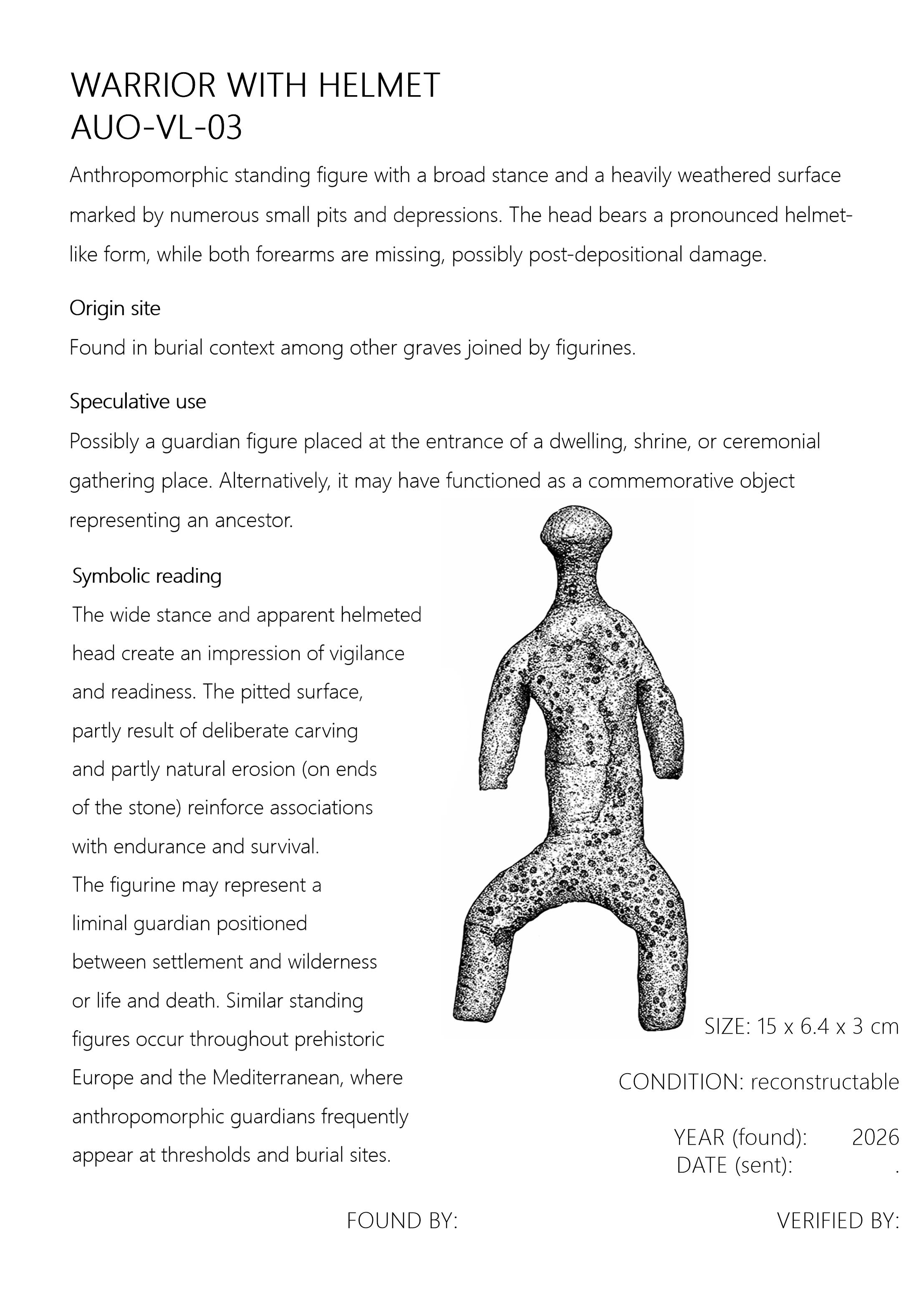 WARRIOR WITH HELMET
AUO-VL-03

Anthropomorphic standing figure with a broad stance and a heavily weathered surface marked by numerous small pits and depressions. The head bears a pronounced helmet-like form, while both forearms are missing, possibly post-depositional damage.

Origin site
Found in burial context among other graves joined by figurines.

Speculative use
Possibly a guardian figure placed at the entrance of a dwelling, shrine, or ceremonial gathering place. Alternatively, it may have functioned as a commemorative object representing an ancestor.

Symbolic reading
The wide stance and apparent helmeted head create an impression of vigilance and readiness. The pitted surface, partly result of deliberate carving and partly natural erosion (on ends of the stone) reinforce associations with endurance and survival.
The figurine may represent a liminal guardian positioned between settlement and wilderness or life and death. Similar standing figures occur throughout prehistoric Europe and the Mediterranean, where anthropomorphic guardians frequently appear at thresholds and burial sites.

SIZE: 15 x 6.4 x 3 cm

CONDITION: reconstructable

YEAR (found): 2026
DATE (sent): .

FOUND BY:

VERIFIED BY: